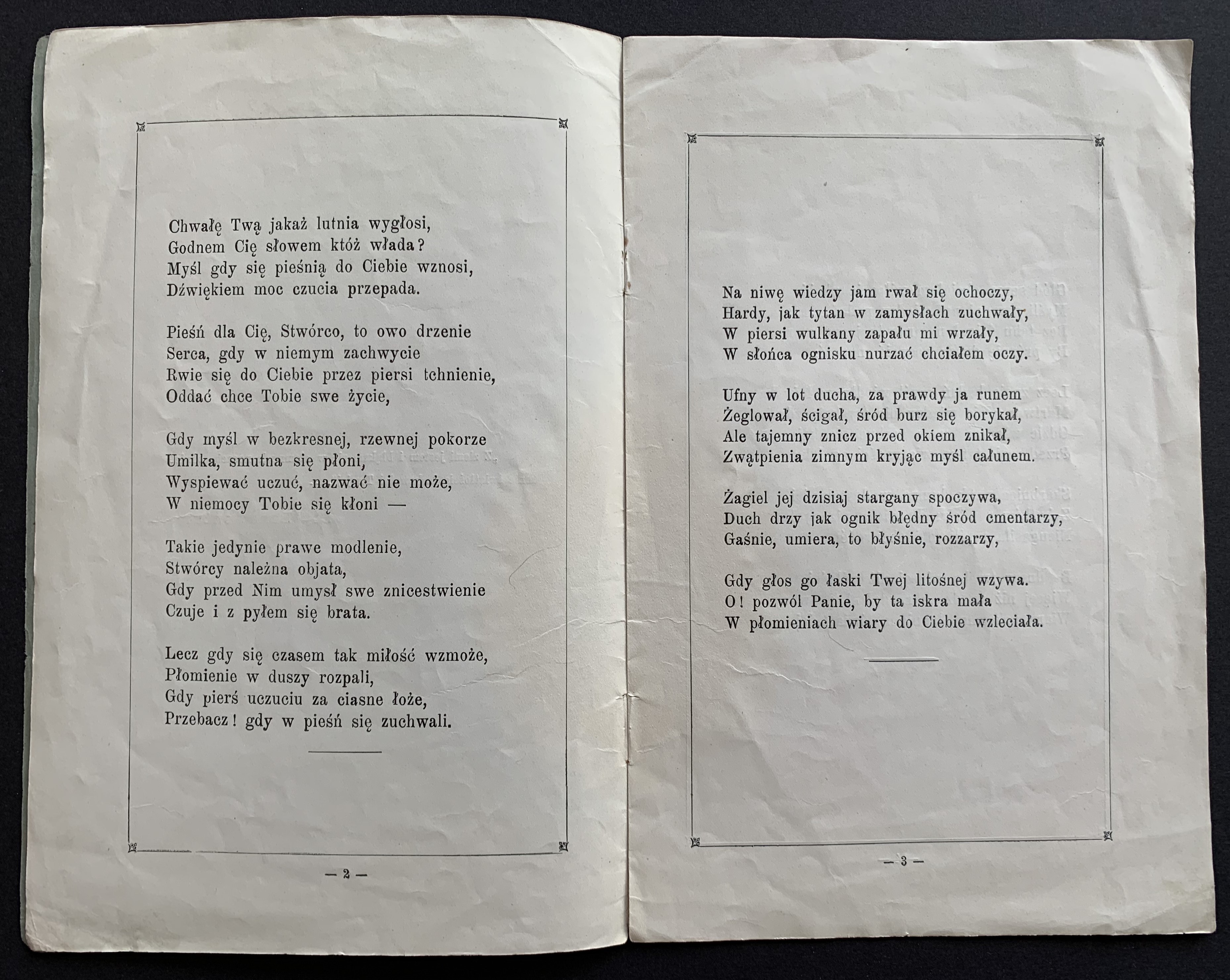 Chwałę Twą jakaż lutnia wygłosi,
Godnem Cię słowem któż włada?
Myśl gdy się pieśnią do Ciebie wznosi,
Dźwiękiem moc czucia przepada.

Pieśń dla Cię, Stwórco, to owo drzenie
Serca, gdy w niemym zachwycie
Rwie się do Ciebie przez piersi tchnienie,
Oddać chce Tobie swe życie,

Gdy myśl w bezkresnej, rzewnej pokorze
Umilka, smutna się płoni,
Wyspiewać uczuć, nazwać nie może,
W niemocy Tobie się kłoni —

Takie jedynie prawe modlenie,
Stwórcy należna objata,
Gdy przed Nim umysł swe znicestwienie
Czuje i z pyłem się brata.

Lecz gdy się czasem tak miłość wzmoże,
Płomienie w duszy rozpali,
Gdy pierś uczuciu za ciasne łoże,
Przebacz! gdy w pieśń się zuchwali.

— 2 —

Na niwę wiedzy jam rwał się ochoczy,
Hardy, jak tytan w zamysłach zuchwały,
W piersi wulkany zapału mi wrzały,
W słońca ognisku nurzać chciałem oczy.

Ufny w lot ducha, za prawdy ja runem
Żeglował, ścigał, śród burz się borykał,
Ale tajemny znicz przed okiem znikał,
Zwątpienia zimnym kryjąc myśl całunem.

Żagiel jej dzisiaj stargany spoczywa,
Duch drzy jak ognik błędny śród cmentarzy,
Gaśnie, umiera, to błyśnie, rozzarzy,

Gdy głos go łaski Twej litośnej wzywa.
O! pozwól Panie, by ta iskra mała
W płomieniach wiary do Ciebie wzleciała.

— 3 —